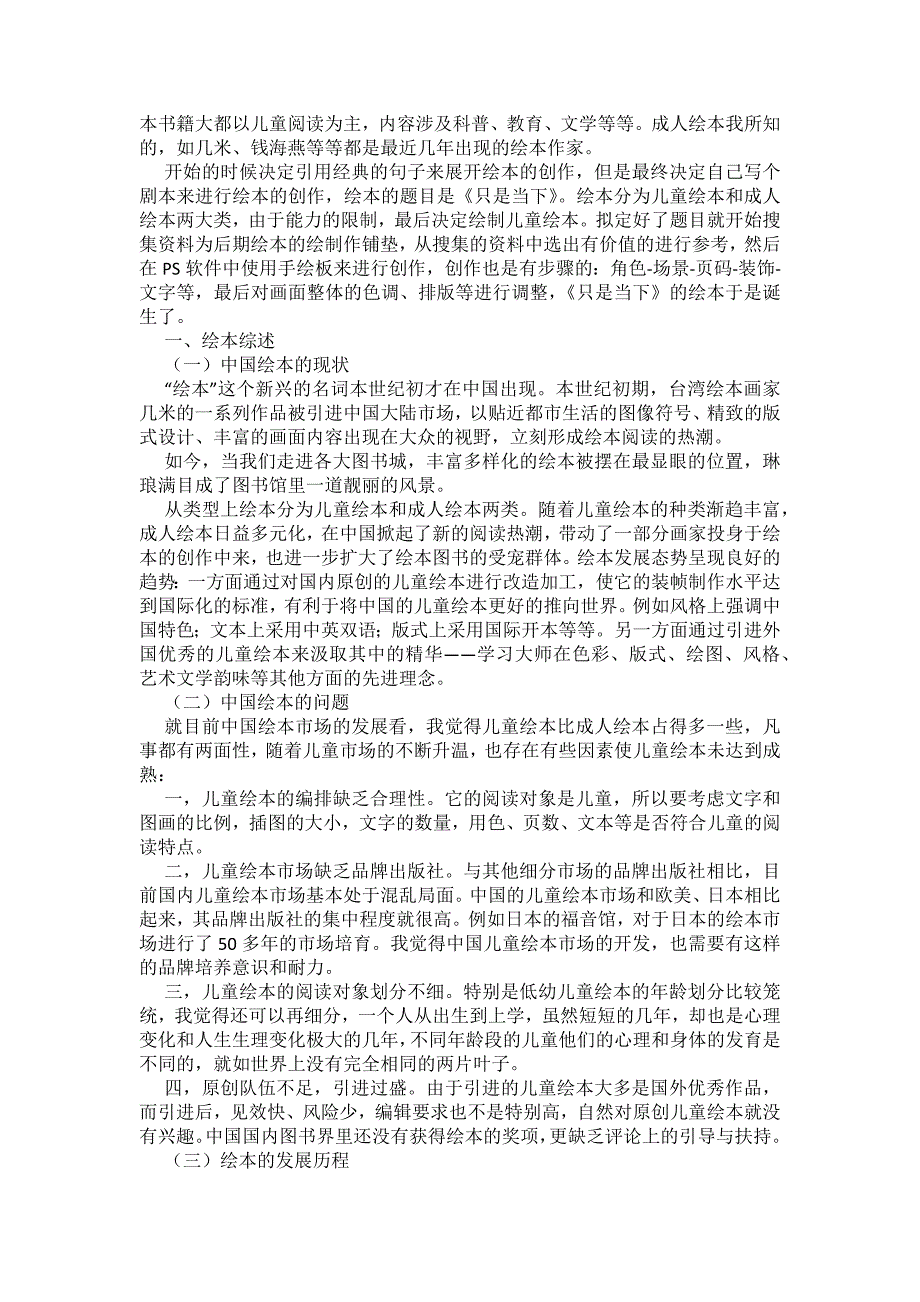 本书籍大都以儿童阅读为主，内容涉及科普、教育、文学等等。成人绘本我所知的，如几米、钱海燕等等都是最近几年出现的绘本作家。

开始的时候决定引用经典的句子来展开绘本的创作，但是最终决定自己写个剧本来进行绘本的创作，绘本的题目是《只是当下》。绘本分为儿童绘本和成人绘本两大类，由于能力的限制，最后决定绘制儿童绘本。拟定好了题目就开始搜集资料为后期绘本的绘制作铺垫，从搜集的资料中选出有价值的进行参考，然后在 PS 软件中使用手绘板来进行创作，创作也是有步骤的：角色-场景-页码-装饰-文字等，最后对画面整体的色调、排版等进行调整，《只是当下》的绘本于是诞生了。

一、绘本综述

（一）中国绘本的现状

“绘本”这个新兴的名词本世纪初才在中国出现。本世纪初期，台湾绘本画家几米的一系列作品被引进中国大陆市场，以贴近都市生活的图像符号、精致的版式设计、丰富的画面内容出现在大众的视野，立刻形成绘本阅读的热潮。

如今，当我们走进各大图书城，丰富多样化的绘本被摆在最显眼的位置，琳琅满目成了图书馆里一道靓丽的风景。

从类型上绘本分为儿童绘本和成人绘本两类。随着儿童绘本的种类渐趋丰富，成人绘本日益多元化，在中国掀起了新的阅读热潮，带动了一部分画家投身于绘本的创作中来，也进一步扩大了绘本图书的受宠群体。绘本发展态势呈现良好的趋势：一方面通过对国内原创的儿童绘本进行改造加工，使它的装帧制作水平达到国际化的标准，有利于将中国的儿童绘本更好的推向世界。例如风格上强调中国特色；文本上采用中英双语；版式上采用国际开本等等。另一方面通过引进外国优秀的儿童绘本来汲取其中的精华——学习大师在色彩、版式、绘图、风格、艺术文学韵味等其他方面的先进理念。

（二）中国绘本的问题

就目前中国绘本市场的发展看，我觉得儿童绘本比成人绘本占得多一些，凡事都有两面性，随着儿童市场的不断升温，也存在有些因素使儿童绘本未达到成熟：

一，儿童绘本的编排缺乏合理性。它的阅读对象是儿童，所以要考虑文字和图画的比例，插图的大小，文字的数量，用色、页数、文本等是否符合儿童的阅读特点。

二，儿童绘本市场缺乏品牌出版社。与其他细分市场的品牌出版社相比，目前国内儿童绘本市场基本处于混乱局面。中国的儿童绘本市场和欧美、日本相比起来，其品牌出版社的集中程度就很高。例如日本的福音馆，对于日本的绘本市场进行了 50 多年的市场培育。我觉得中国儿童绘本市场的开发，也需要有这样的品牌培养意识和耐力。

三，儿童绘本的阅读对象划分不细。特别是低幼儿童绘本的年龄划分比较笼统，我觉得还可以再细分，一个人从出生到上学，虽然短短的几年，却也是心理变化和人生生理变化极大的几年，不同年龄段的儿童他们的心理和身体的发育是不同的，就如世界上没有完全相同的两片叶子。

四，原创队伍不足，引进过盛。由于引进的儿童绘本大多是国外优秀作品，而引进后，见效快、风险少，编辑要求也不是特别高，自然对原创儿童绘本就没有兴趣。中国国内图书界里还没有获得绘本的奖项，更缺乏评论上的引导与扶持。

（三）绘本的发展历程